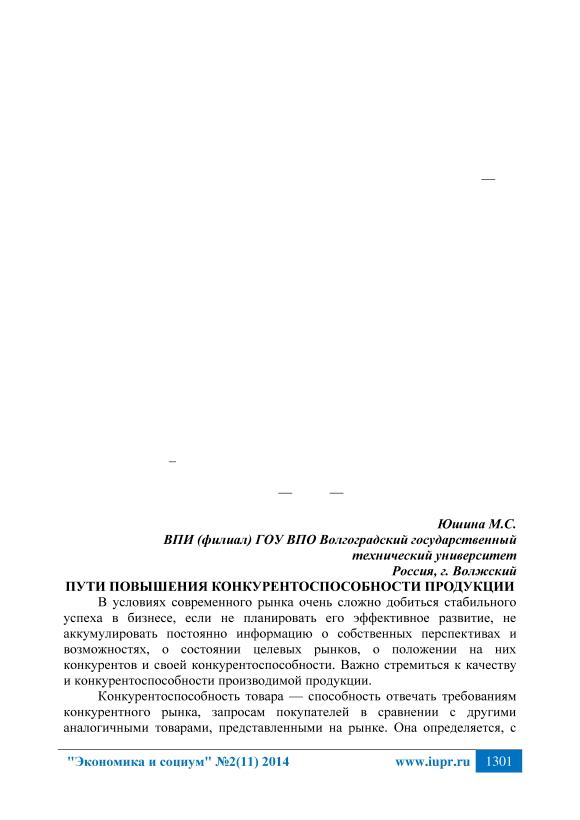 —

–

— —

Юшина М.С.
ВПИ (филиал) ГОУ ВПО Волгоградский государственный технический университет
Россия, г. Волжский

ПУТИ ПОВЫШЕНИЯ КОНКУРЕНТОСПОСОБНОСТИ ПРОДУКЦИИ

В условиях современного рынка очень сложно добиться стабильного успеха в бизнесе, если не планировать его эффективное развитие, не аккумулировать постоянно информацию о собственных перспективах и возможностях, о состоянии целевых рынков, о положении на них конкурентов и своей конкурентоспособности. Важно стремиться к качеству и конкурентоспособности производимой продукции.

Конкурентоспособность товара — способность отвечать требованиям конкурентного рынка, запросам покупателей в сравнении с другими аналогичными товарами, представленными на рынке. Она определяется, с

"Экономика и социум" №2(11) 2014 www.iupr.ru 1301